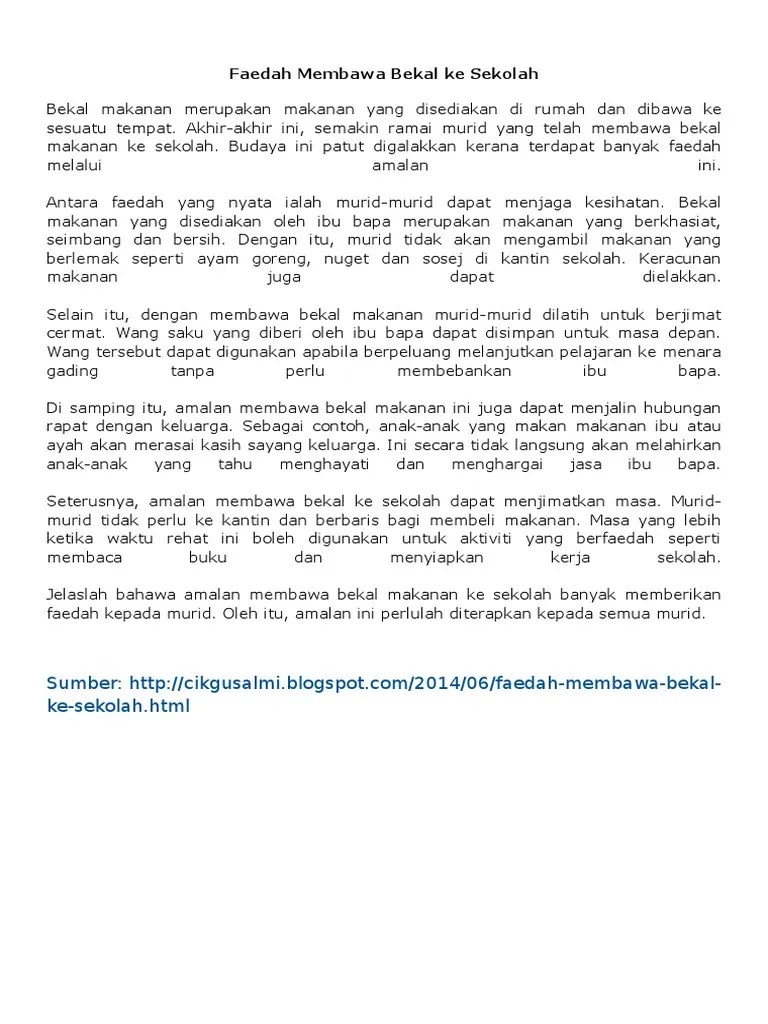 Faedah Membawa Bekal ke Sekolah

Bekal makanan merupakan makanan yang disediakan di rumah dan dibawa ke sesuatu tempat. Akhir-akhir ini, semakin ramai murid yang telah membawa bekal makanan ke sekolah. Budaya ini patut digalakkan kerana terdapat banyak faedah melalui amalan ini.

Antara faedah yang nyata ialah murid-murid dapat menjaga kesihatan. Bekal makanan yang disediakan oleh ibu bapa merupakan makanan yang berkhasiat, seimbang dan bersih. Dengan itu, murid tidak akan mengambil makanan yang berlemak seperti ayam goreng, nuget dan sosej di kantin sekolah. Keracunan makanan juga dapat dielakkan.

Selain itu, dengan membawa bekal makanan murid-murid dilatih untuk berjimat cermat. Wang saku yang diberi oleh ibu bapa dapat disimpan untuk masa depan. Wang tersebut dapat digunakan apabila berpeluang melanjutkan pelajaran ke menara gading tanpa perlu membebankan ibu bapa.

Di samping itu, amalan membawa bekal makanan ini juga dapat menjalin hubungan rapat dengan keluarga. Sebagai contoh, anak-anak yang makan makanan ibu atau ayah akan merasai kasih sayang keluarga. Ini secara tidak langsung akan melahirkan anak-anak yang tahu menghayati dan menghargai jasa ibu bapa.

Seterusnya, amalan membawa bekal ke sekolah dapat menjimatkan masa. Murid-murid tidak perlu ke kantin dan berbaris bagi membeli makanan. Masa yang lebih ketika waktu rehat ini boleh digunakan untuk aktiviti yang berfaedah seperti membaca buku dan menyiapkan kerja sekolah.

Jelaslah bahawa amalan membawa bekal makanan ke sekolah banyak memberikan faedah kepada murid. Oleh itu, amalan ini perlulah diterapkan kepada semua murid.

Sumber: http://cikgusalmi.blogspot.com/2014/06/faedah-membawa-bekal-ke-sekolah.html